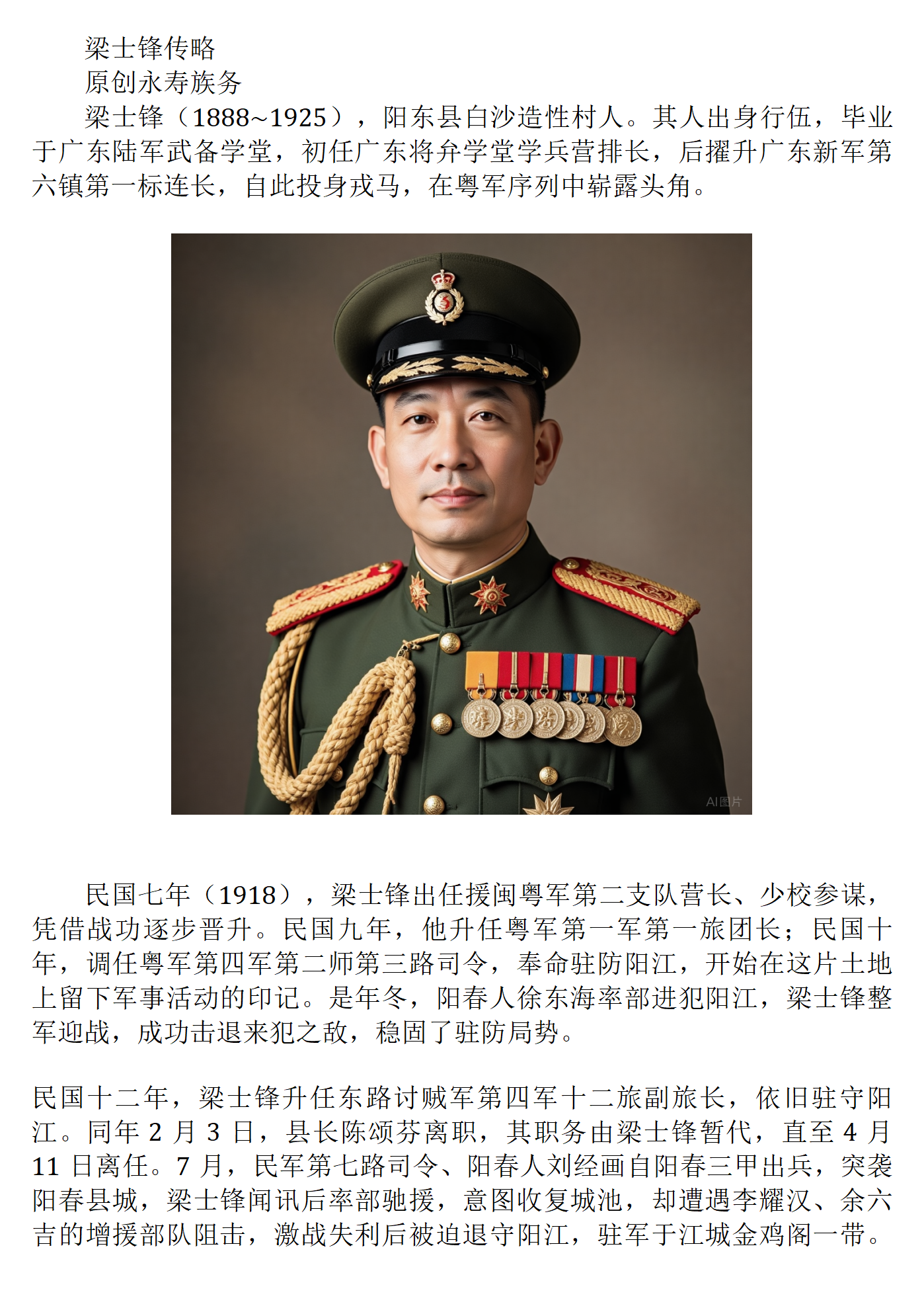 梁士锋传略

原创永寿族务

梁士锋（1888~1925），阳东县白沙造性村人。其人出身行伍，毕业于广东陆军武备学堂，初任广东将弁学堂学兵营排长，后擢升广东新军第六镇第一标连长，自此投身戎马，在粤军序列中崭露头角。

AI图片

民国七年（1918），梁士锋出任援闽粤军第二支队营长、少校参谋，凭借战功逐步晋升。民国九年，他升任粤军第一军第一旅团长；民国十年，调任粤军第四军第二师第三路司令，奉命驻防阳江，开始在这片土地上留下军事活动的印记。是年冬，阳春人徐东海率部进犯阳江，梁士锋整军迎战，成功击退来犯之敌，稳固了驻防局势。

民国十二年，梁士锋升任东路讨贼军第四军十二旅副旅长，依旧驻守阳江。同年 2 月 3 日，县长陈颂芬离职，其职务由梁士锋暂代，直至 4 月 11 日离任。7 月，民军第七路司令、阳春人刘经画自阳春三甲出兵，突袭阳春县城，梁士锋闻讯后率部驰援，意图收复城池，却遭遇李耀汉、余六吉的增援部队阻击，激战失利后被迫退守阳江，驻军于江城金鸡阁一带。